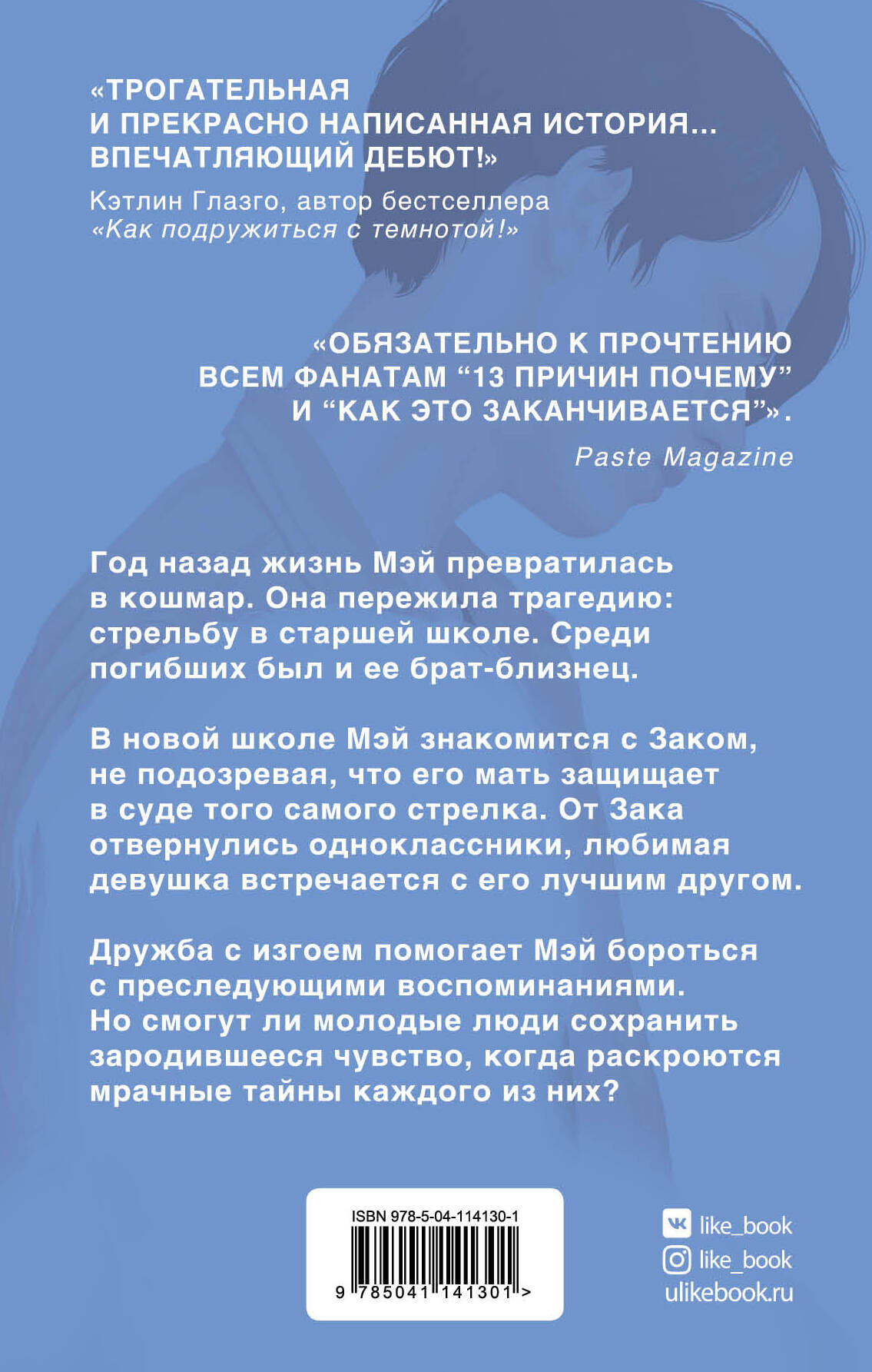 «ТРОГАТЕЛЬНАЯ И ПРЕКРАСНО НАПИСАННАЯ ИСТОРИЯ... ВПЕЧАТЛЯЮЩИЙ ДЕБЮТ!»
Кэтлин Глазго, автор бестселлера «Как подружиться с темнотой!»

«ОБЯЗАТЕЛЬНО К ПРОЧТЕНИЮ ВСЕМ ФАНАТАМ “13 ПРИЧИН ПОЧЕМУ” И “КАК ЭТО ЗАКАНЧИВАЕТСЯ”».
Paste Magazine

Год назад жизнь Мэй превратилась в кошмар. Она пережила трагедию: стрельбу в старшей школе. Среди погибших был и ее брат-близнец.

В новой школе Мэй знакомится с Заком, не подозревая, что его мать защищает в суде того самого стрелка. От Зака отвернулись одноклассники, любимая девушка встречается с его лучшим другом.

Дружба с изгоем помогает Мэй бороться с преследующими воспоминаниями. Но смогут ли молодые люди сохранить зародившееся чувство, когда раскроются мрачные тайны каждого из них?

ISBN 978-5-04-114130-1
9 785041 141301 >

like_book
like_book
ulikebook.ru